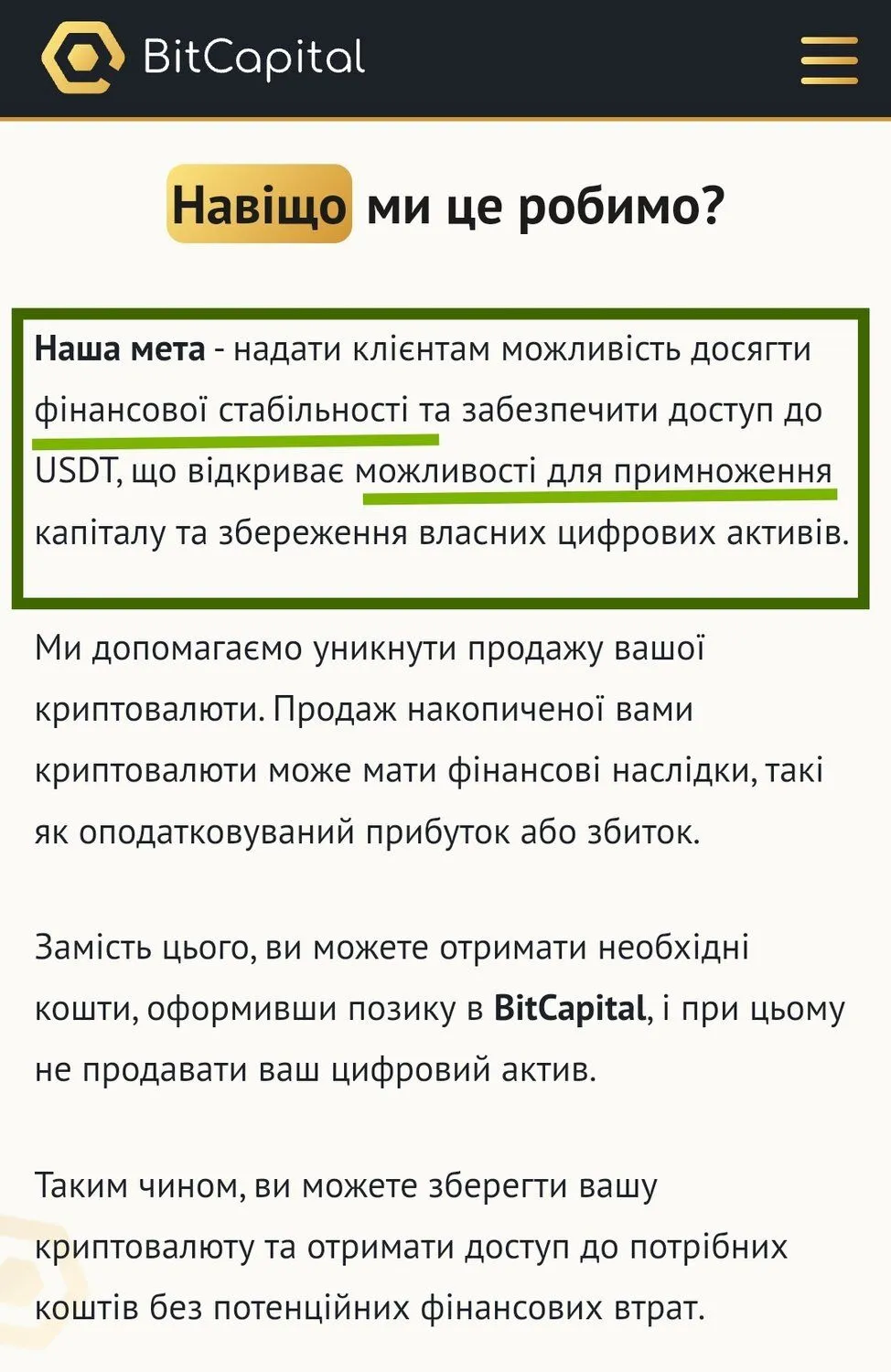 BitCapital

Навіщо ми це робимо?

Наша мета - надати клієнтам можливість досягти фінансової стабільності та забезпечити доступ до USDT, що відкриває можливості для примноження капіталу та збереження власних цифрових активів.

Ми допомагаємо уникнути продажу вашої криптовалюти. Продаж накопиченої вами криптовалюти може мати фінансові наслідки, такі як оподатковуваний прибуток або збиток.

Замість цього, ви можете отримати необхідні кошти, оформивши позику в BitCapital, і при цьому не продавати ваш цифровий актив.

Таким чином, ви можете зберегти вашу криптовалюту та отримати доступ до потрібних коштів без потенційних фінансових втрат.